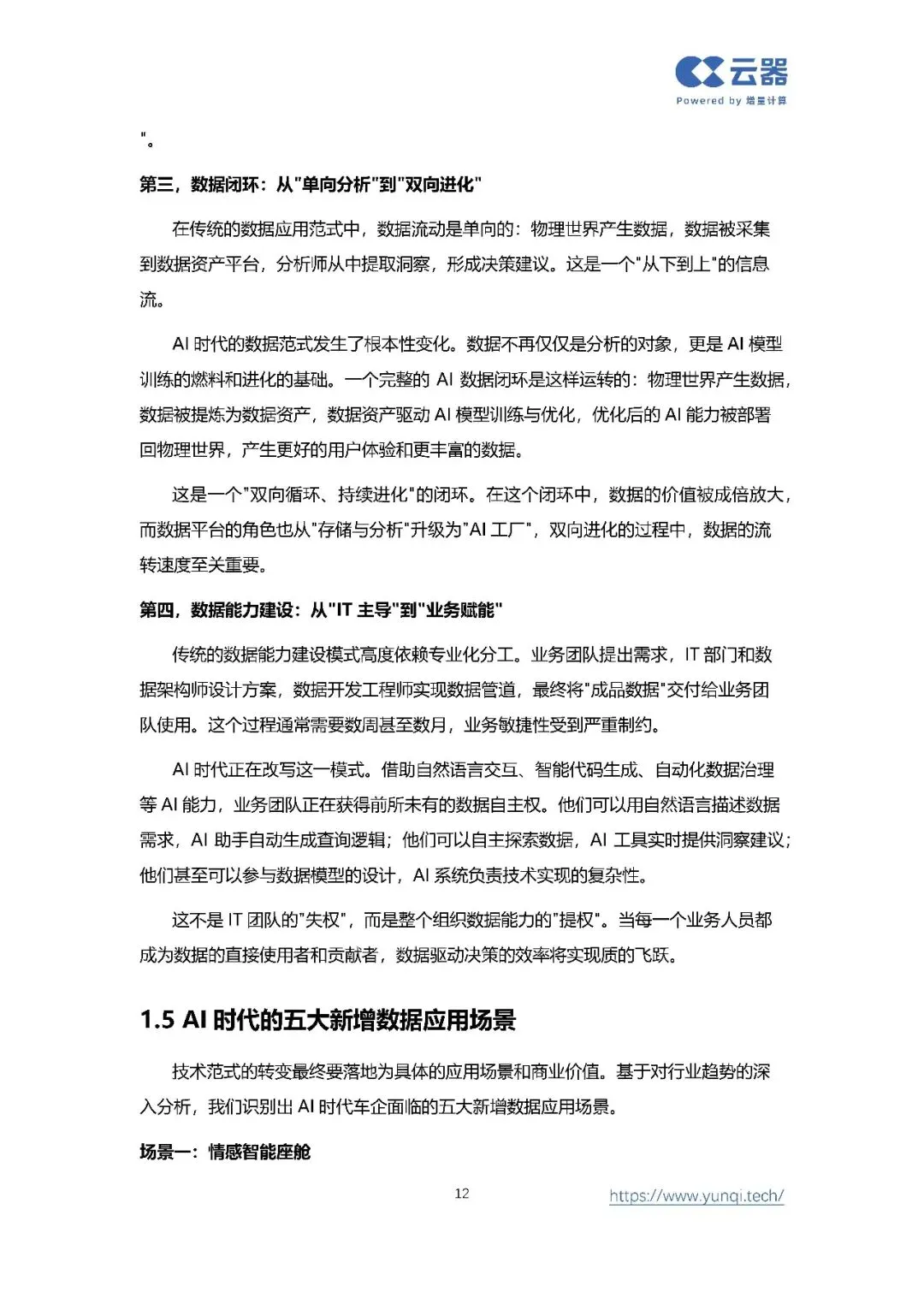 云器
Powered by 增量计算

"。

第三，数据闭环：从"单向分析"到"双向进化"

在传统的数据应用范式中，数据流动是单向的：物理世界产生数据，数据被采集到数据资产平台，分析师从中提取洞察，形成决策建议。这是一个"从下到上"的信息流。

AI 时代的数据范式发生了根本性变化。数据不再仅仅是分析的对象，更是 AI 模型训练的燃料和进化的基础。一个完整的 AI 数据闭环是这样运转的：物理世界产生数据，数据被提炼为数据资产，数据资产驱动 AI 模型训练与优化，优化后的 AI 能力被部署回物理世界，产生更好的用户体验和更丰富的数据。

这是一个"双向循环、持续进化"的闭环。在这个闭环中，数据的价值被成倍放大，而数据平台的角色也从"存储与分析"升级为"AI 工厂"，双向进化的过程中，数据的流转速度至关重要。

第四，数据能力建设：从"IT 主导"到"业务赋能"

传统的数据能力建设模式高度依赖专业化分工。业务团队提出需求，IT 部门和数据架构师设计方案，数据开发工程师实现数据管道，最终将"成品数据"交付给业务团队使用。这个过程通常需要数周甚至数月，业务敏捷性受到严重制约。

AI 时代正在改写这一模式。借助自然语言交互、智能代码生成、自动化数据治理等 AI 能力，业务团队正在获得前所未有的数据自主权。他们可以用自然语言描述数据需求，AI 助手自动生成查询逻辑；他们可以自主探索数据，AI 工具实时提供洞察建议；他们甚至可以参与数据模型的设计，AI 系统负责技术实现的复杂性。

这不是 IT 团队的"失权"，而是整个组织数据能力的"提权"。当每一个业务人员都成为数据的直接使用者和贡献者，数据驱动决策的效率将实现质的飞跃。

1.5 AI 时代的五大新增数据应用场景

技术范式的转变最终要落地为具体的应用场景和商业价值。基于对行业趋势的深入分析，我们识别出 AI 时代车企面临的五大新增数据应用场景。

场景一：情感智能座舱

12

https://www.yunqi.tech/